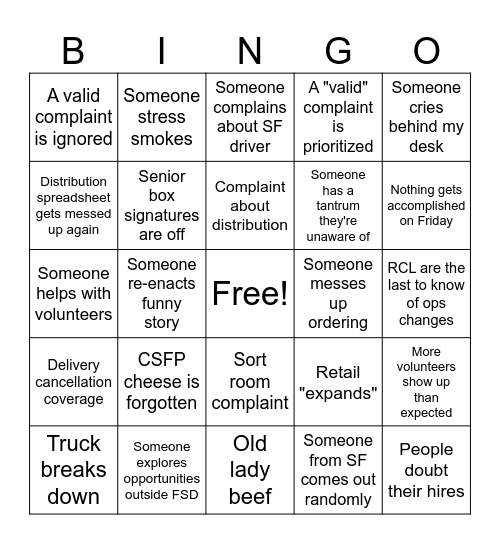 | B | I | N | G | O |
|---|---|---|---|---|
| A valid complaint is ignored | Someone stress smokes | Someone complains about SF driver | A "valid" complaint is prioritized | Someone cries behind my desk |
| Distribution spreadsheet gets messed up again | Senior box signatures are off | Complaint about distribution | Someone has a tantrum they're unaware of | Nothing gets accomplished on Friday |
| Someone helps with volunteers | Someone re-enacts funny story | Free! | Someone messes up ordering | RCL are the last to know of ops changes |
| Delivery cancellation coverage | CSFP cheese is forgotten | Sort room complaint | Retail "expands" | More volunteers show up than expected |
| Truck breaks down | Someone explores opportunities outside FSD | Old lady beef | Someone from SF comes out randomly | People doubt their hires |